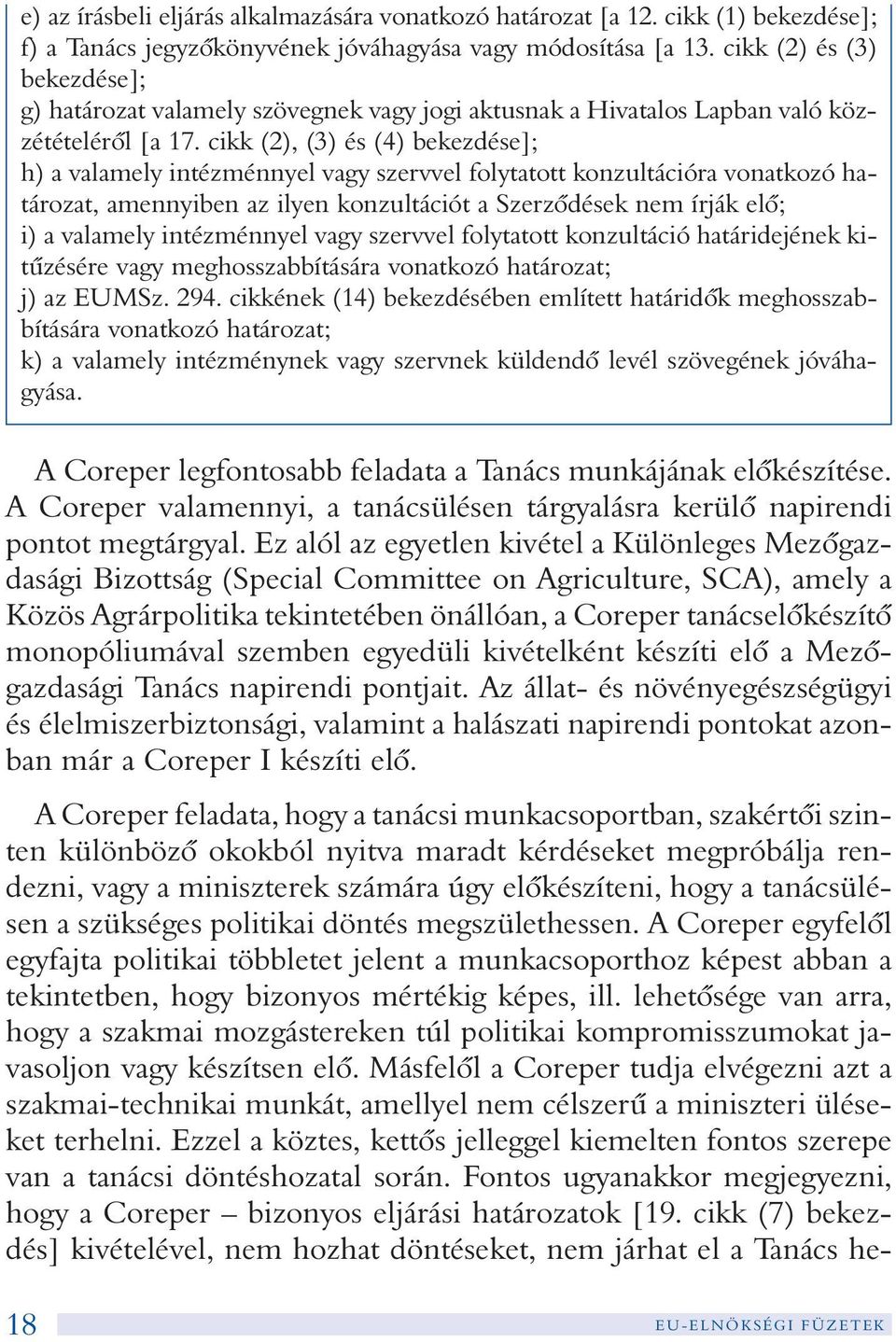 e) az írásbeli eljárás alkalmazására vonatkozó határozat [a 12. cikk (1) bekezdése];
f) a Tanács jegyzőkönyvének jóváhagyása vagy módosítása [a 13. cikk (2) és (3) bekezdése];
g) határozat valamely szövegnek vagy jogi aktusnak a Hivatalos Lapban való közzétételéről [a 17. cikk (2), (3) és (4) bekezdése];
h) a valamely intézménnyel vagy szervvel folytatott konzultációra vonatkozó határozat, amennyiben az ilyen konzultációt a Szerződések nem írják elő;
i) a valamely intézménnyel vagy szervvel folytatott konzultáció határidejének kitűzésére vagy meghosszabbítására vonatkozó határozat;
j) az EUMSz. 294. cikkének (14) bekezdésében említett határidők meghosszabbítására vonatkozó határozat;
k) a valamely intézménynek vagy szervnek küldendő levél szövegének jóváhagyása.

A Coreper legfontosabb feladata a Tanács munkájának előkészítése. A Coreper valamennyi, a tanácsülésen tárgyalásra kerülő napirendi pontot megtárgyal. Ez alól az egyetlen kivétel a Különleges Mezőgazdasági Bizottság (Special Committee on Agriculture, SCA), amely a Közös Agrárpolitika tekintetében önállóan, a Coreper tanácselőkészítő monopóliumával szemben egyedüli kivételként készíti elő a Mezőgazdasági Tanács napirendi pontjait. Az állat- és növényegészségügyi és élelmiszerbiztonsági, valamint a halászati napirendi pontokat azonban már a Coreper I készíti elő.

A Coreper feladata, hogy a tanácsi munkacsoportban, szakértői szinten különböző okokból nyitva maradt kérdéseket megpróbálja rendezni, vagy a miniszterek számára úgy előkészíteni, hogy a tanácsülésen a szükséges politikai döntés megszülethessen. A Coreper egyfelől egyfajta politikai többletet jelent a munkacsoporthoz képest abban a tekintetben, hogy bizonyos mértékig képes, ill. lehetősége van arra, hogy a szakmai mozgástereken túl politikai kompromisszumokat javasoljon vagy készítsen elő. Másfelől a Coreper tudja elvégezni azt a szakmai-technikai munkát, amellyel nem célszerű a miniszteri üléseket terhelni. Ezzel a köztes, kettős jelleggel kiemelten fontos szerepe van a tanácsi döntéshozatal során. Fontos ugyanakkor megjegyezni, hogy a Coreper – bizonyos eljárási határozatok [19. cikk (7) bekezdés] kivételével, nem hozhat döntéseket, nem járhat el a Tanács he-

18 EU-ELNÖKSÉGI FÜZETEK